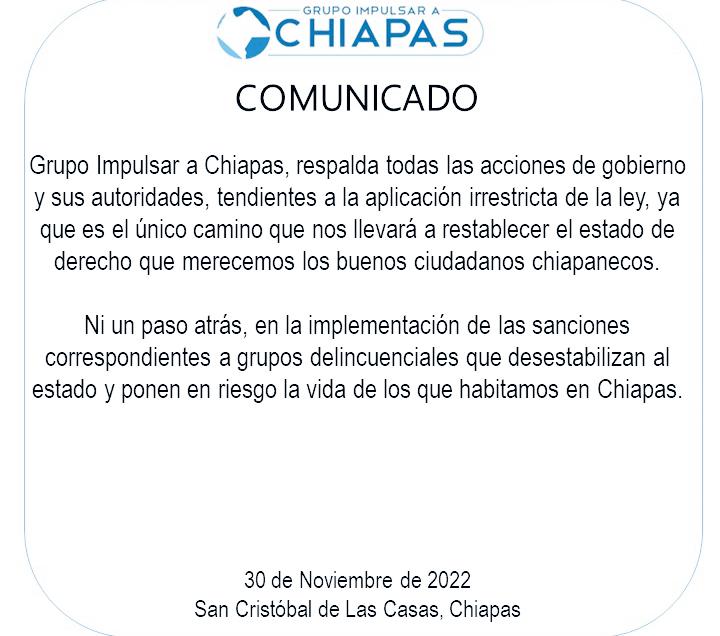 GRUPO IMPULSAR A
CHIAPAS

COMUNICADO

Grupo Impulsar a Chiapas, respalda todas las acciones de gobierno y sus autoridades, tendientes a la aplicación irrestricta de la ley, ya que es el único camino que nos llevará a restablecer el estado de derecho que merecemos los buenos ciudadanos chiapanecos.

Ni un paso atrás, en la implementación de las sanciones correspondientes a grupos delincuenciales que desestabilizan al estado y ponen en riesgo la vida de los que habitamos en Chiapas.

30 de Noviembre de 2022
San Cristóbal de Las Casas, Chiapas